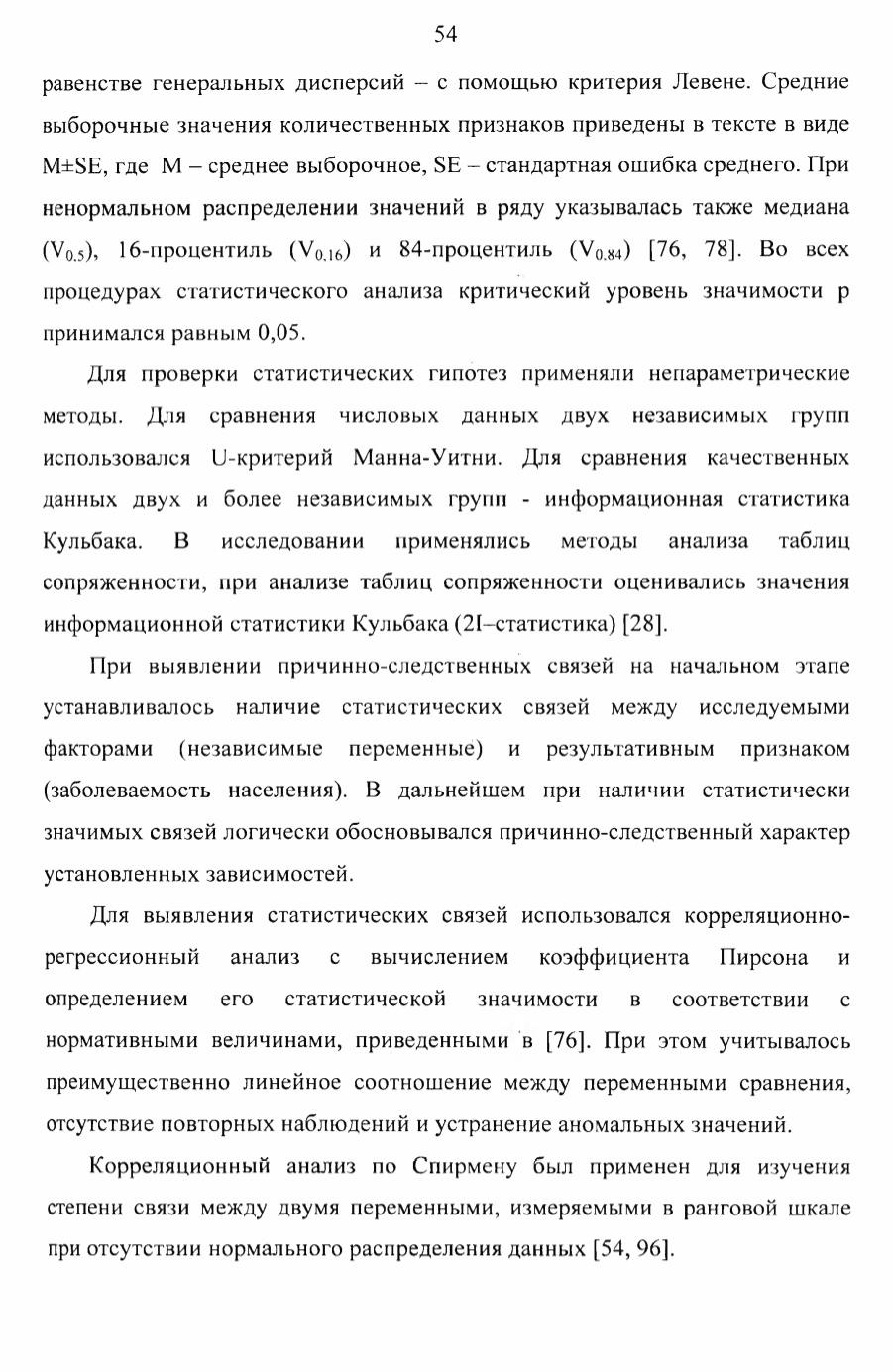 54

равенстве генеральных дисперсий – с помощью критерия Левене. Средние выборочные значения количественных признаков приведены в тексте в виде M±SE, где M – среднее выборочное, SE – стандартная ошибка среднего. При ненормальном распределении значений в ряду указывалась также медиана ($V_{0.5}$), 16-процентиль ($V_{0.16}$) и 84-процентиль ($V_{0.84}$) [76, 78]. Во всех процедурах статистического анализа критический уровень значимости p принимался равным 0,05.

Для проверки статистических гипотез применяли непараметрические методы. Для сравнения числовых данных двух независимых групп использовался U-критерий Манна-Уитни. Для сравнения качественных данных двух и более независимых групп - информационная статистика Кульбака. В исследовании применялись методы анализа таблиц сопряженности, при анализе таблиц сопряженности оценивались значения информационной статистики Кульбака (2I–статистика) [28].

При выявлении причинно-следственных связей на начальном этапе устанавливалось наличие статистических связей между исследуемыми факторами (независимые переменные) и результативным признаком (заболеваемость населения). В дальнейшем при наличии статистически значимых связей логически обосновывался причинно-следственный характер установленных зависимостей.

Для выявления статистических связей использовался корреляционно-регрессионный анализ с вычислением коэффициента Пирсона и определением его статистической значимости в соответствии с нормативными величинами, приведенными в [76]. При этом учитывалось преимущественно линейное соотношение между переменными сравнения, отсутствие повторных наблюдений и устранение аномальных значений.

Корреляционный анализ по Спирмену был применен для изучения степени связи между двумя переменными, измеряемыми в ранговой шкале при отсутствии нормального распределения данных [54, 96].